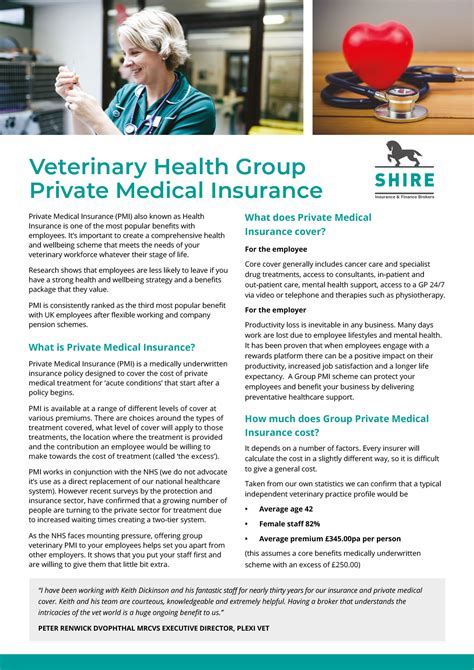 Veterinary Health Group Private Medical Insurance

SHIRE
Insurance & Finance Brokers

Private Medical Insurance (PMI) also known as Health Insurance is one of the most popular benefits with employees. It's important to create a comprehensive health and wellbeing scheme that meets the needs of your veterinary workforce whatever their stage of life.

Research shows that employees are less likely to leave if you have a strong health and wellbeing strategy and a benefits package that they value.

PMI is consistently ranked as the third most popular benefit with UK employees after flexible working and company pension schemes.

What is Private Medical Insurance?

Private Medical Insurance (PMI) is a medically underwritten insurance policy designed to cover the cost of private medical treatment for 'acute conditions' that start after a policy begins.

PMI is available at a range of different levels of cover at various premiums. There are choices around the types of treatment covered, what level of cover will apply to those treatments, the location where the treatment is provided and the contribution an employee would be willing to make towards the cost of treatment (called 'the excess').

PMI works in conjunction with the NHS (we do not advocate it's use as a direct replacement of our national healthcare system). However recent surveys by the protection and insurance sector, have confirmed that a growing number of people are turning to the private sector for treatment due to increased waiting times creating a two-tier system.

As the NHS faces mounting pressure, offering group veterinary PMI to your employees helps set you apart from other employers. It shows that you put your staff first and are willing to give them that little bit extra.

What does Private Medical Insurance cover?

For the employee

Core cover generally includes cancer care and specialist drug treatments, access to consultants, in-patient and out-patient care, mental health support, access to a GP 24/7 via video or telephone and therapies such as physiotherapy.

For the employer

Productivity loss is inevitable in any business. Many days work are lost due to employee lifestyles and mental health. It has been proven that when employees engage with a rewards platform there can be a positive impact on their productivity, increased job satisfaction and a longer life expectancy. A Group PMI scheme can protect your employees and benefit your business by delivering preventative healthcare support.

How much does Group Private Medical Insurance cost?

It depends on a number of factors. Every insurer will calculate the cost in a slightly different way, so it is difficult to give a general cost.

Taken from our own statistics we can confirm that a typical independent veterinary practice profile would be

• Average age 42
• Female staff 82%
• Average premium £345.00pa per person

(this assumes a core benefits medically underwritten scheme with an excess of £250.00)

"I have been working with Keith Dickinson and his fantastic staff for nearly thirty years for our insurance and private medical cover. Keith and his team are courteous, knowledgeable and extremely helpful. Having a broker that understands the intricacies of the vet world is a huge ongoing benefit to us."

PETER RENWICK DVOPHTHAL MRCVS EXECUTIVE DIRECTOR, PLEXI VET